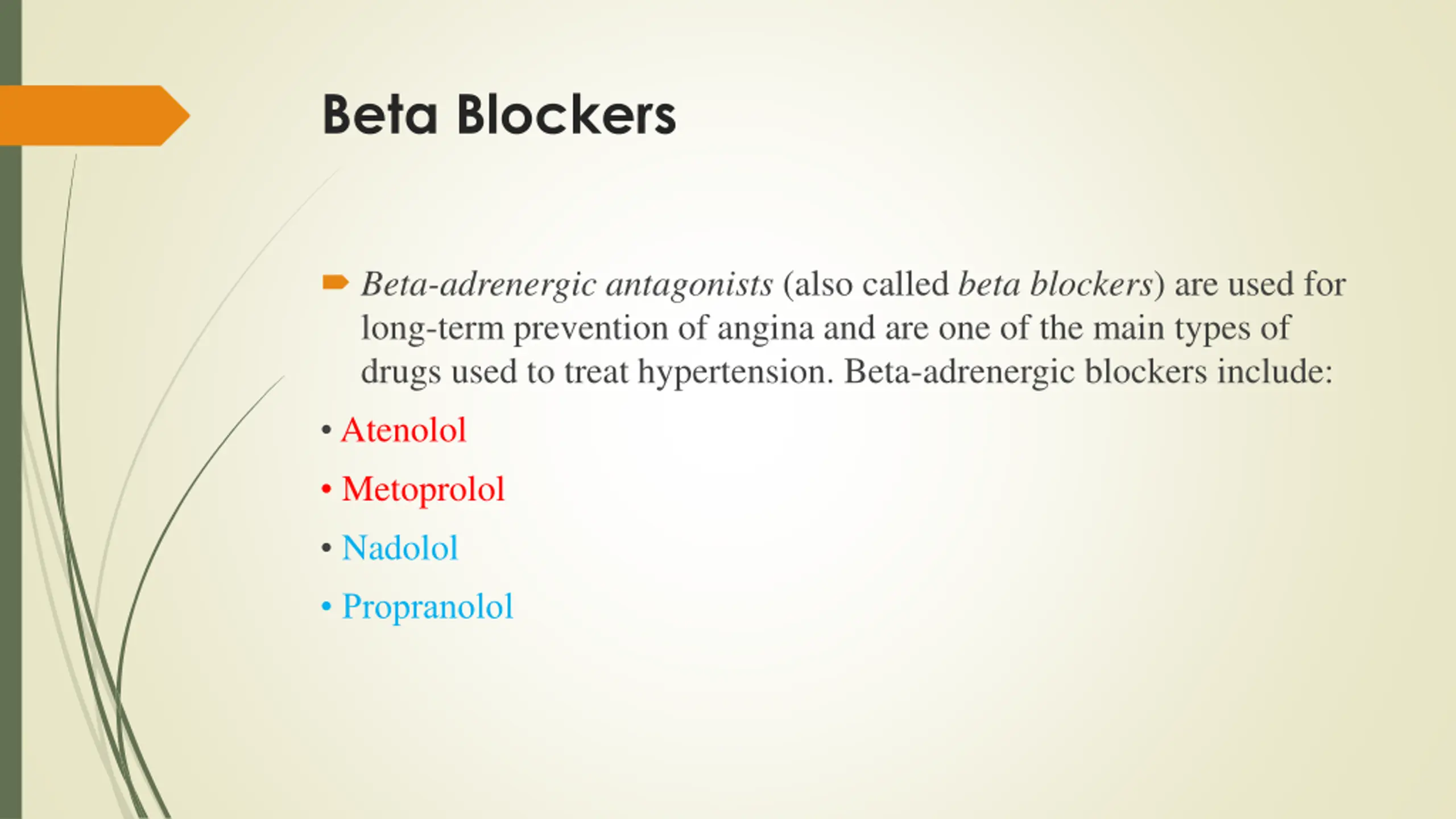 Beta Blockers

Beta-adrenergic antagonists (also called beta blockers) are used for long-term prevention of angina and are one of the main types of drugs used to treat hypertension. Beta-adrenergic blockers include:

• Atenolol
• Metoprolol
• Nadolol
• Propranolol